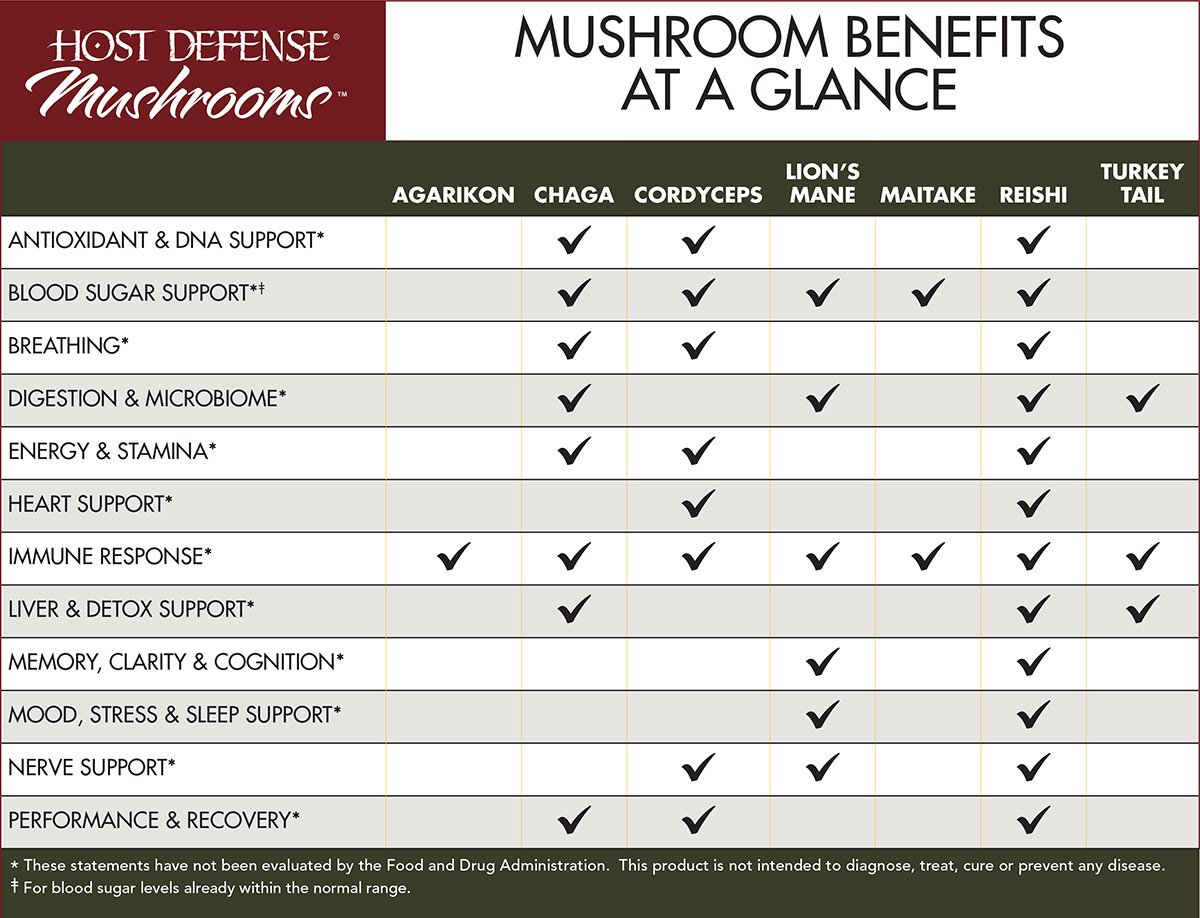 HOST DEFENSE®
Mushrooms™

MUSHROOM BENEFITS AT A GLANCE

| | AGARIKON | CHAGA | CORDYCEPS | LION'S MANE | MAITAKE | REISHI | TURKEY TAIL |
|---|---|---|---|---|---|---|---|
| ANTIOXIDANT & DNA SUPPORT* | | ✓ | ✓ | | | ✓ | |
| BLOOD SUGAR SUPPORT*† | | ✓ | ✓ | ✓ | ✓ | ✓ | |
| BREATHING* | | ✓ | ✓ | | | ✓ | |
| DIGESTION & MICROBIOME* | | ✓ | | ✓ | | ✓ | ✓ |
| ENERGY & STAMINA* | | ✓ | ✓ | | | ✓ | |
| HEART SUPPORT* | | | ✓ | | | ✓ | |
| IMMUNE RESPONSE* | ✓ | ✓ | ✓ | ✓ | ✓ | ✓ | ✓ |
| LIVER & DETOX SUPPORT* | | ✓ | | | | ✓ | ✓ |
| MEMORY, CLARITY & COGNITION* | | | | ✓ | | ✓ | |
| MOOD, STRESS & SLEEP SUPPORT* | | | | ✓ | | ✓ | |
| NERVE SUPPORT* | | | ✓ | ✓ | | ✓ | |
| PERFORMANCE & RECOVERY* | | ✓ | ✓ | | | ✓ | |

* These statements have not been evaluated by the Food and Drug Administration. This product is not intended to diagnose, treat, cure or prevent any disease.
† For blood sugar levels already within the normal range.